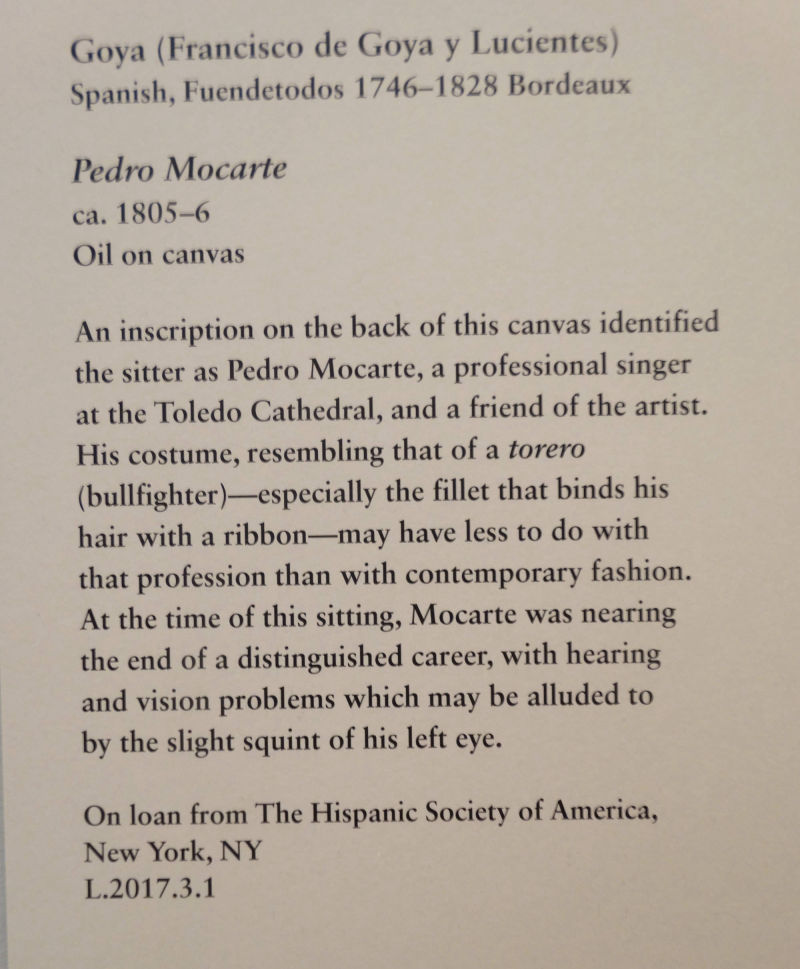 Goya (Francisco de Goya y Lucientes)
Spanish, Fuendetodos 1746–1828 Bordeaux

Pedro Mocarte
ca. 1805–6
Oil on canvas

An inscription on the back of this canvas identified the sitter as Pedro Mocarte, a professional singer at the Toledo Cathedral, and a friend of the artist. His costume, resembling that of a torero (bullfighter)—especially the fillet that binds his hair with a ribbon—may have less to do with that profession than with contemporary fashion. At the time of this sitting, Mocarte was nearing the end of a distinguished career, with hearing and vision problems which may be alluded to by the slight squint of his left eye.

On loan from The Hispanic Society of America, New York, NY
L.2017.3.1